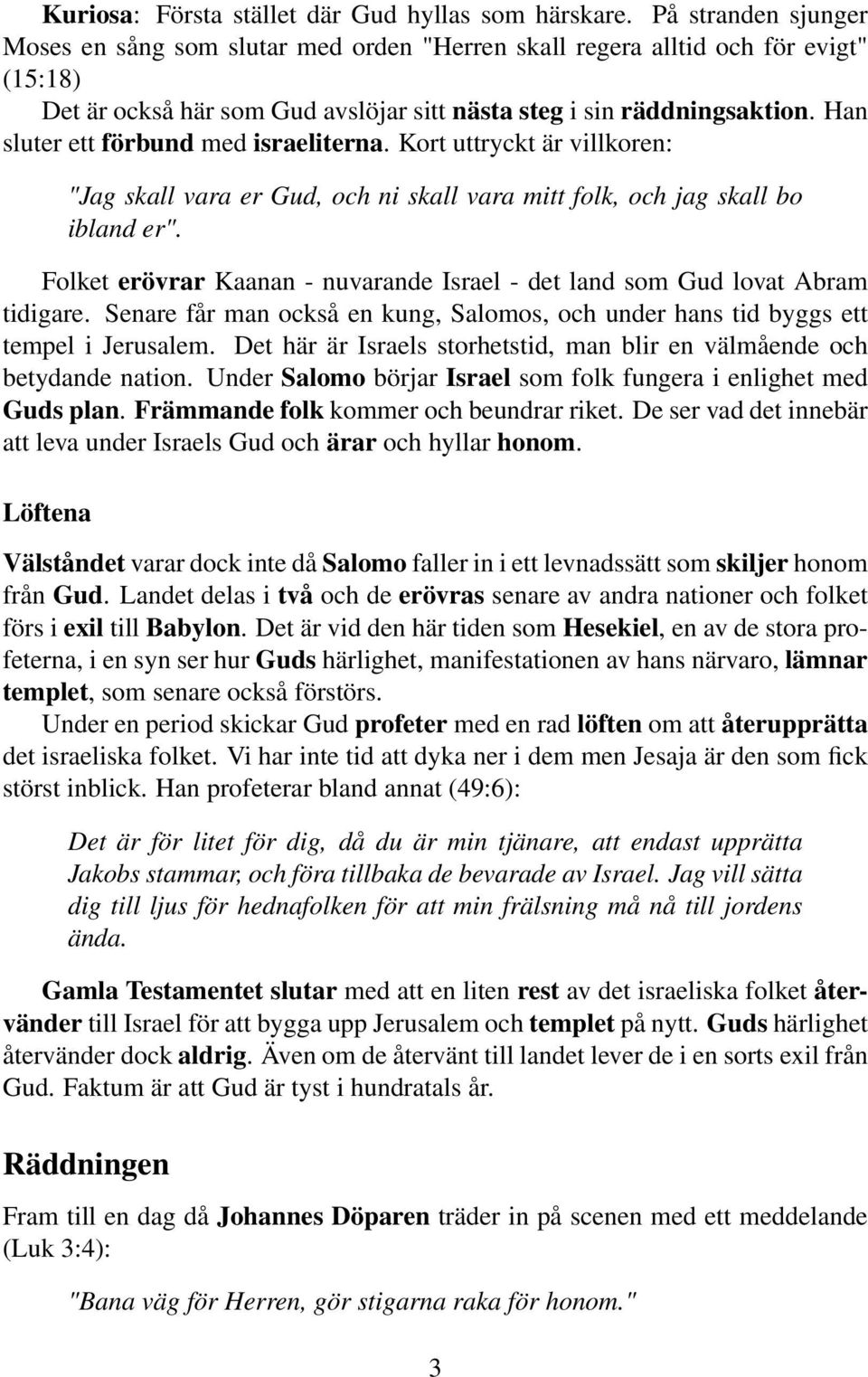 Kuriosa: Första stället där Gud hyllas som härskare. På stranden sjunger Moses en sång som slutar med orden "Herren skall regera alltid och för evigt" (15:18)

Det är också här som Gud avslöjar sitt nästa steg i sin räddningsaktion. Han sluter ett förbund med israeliterna. Kort uttryckt är villkoren:

"Jag skall vara er Gud, och ni skall vara mitt folk, och jag skall bo ibland er".

Folket erövrar Kaanan - nuvarande Israel - det land som Gud lovat Abram tidigare. Senare får man också en kung, Salomos, och under hans tid byggs ett tempel i Jerusalem. Det här är Israels storhetstid, man blir en välmående och betydande nation. Under Salomo börjar Israel som folk fungera i enlighet med Guds plan. Främmande folk kommer och beundrar riket. De ser vad det innebär att leva under Israels Gud och ärar och hyllar honom.

Löftena

Välståndet varar dock inte då Salomo faller in i ett levnadssätt som skiljer honom från Gud. Landet delas i två och de erövras senare av andra nationer och folket förs i exil till Babylon. Det är vid den här tiden som Hesekiel, en av de stora profeterna, i en syn ser hur Guds härlighet, manifestationen av hans närvaro, lämnar templet, som senare också förstörs.

Under en period skickar Gud profeter med en rad löften om att återupprätta det israeliska folket. Vi har inte tid att dyka ner i dem men Jesaja är den som fick störst inblick. Han profeterar bland annat (49:6):

Det är för litet för dig, då du är min tjänare, att endast upprätta Jakobs stammar, och föra tillbaka de bevarade av Israel. Jag vill sätta dig till ljus för hednafolken för att min frälsning må nå till jordens ända.

Gamla Testamentet slutar med att en liten rest av det israeliska folket återvänder till Israel för att bygga upp Jerusalem och templet på nytt. Guds härlighet återvänder dock aldrig. Även om de återvänt till landet lever de i en sorts exil från Gud. Faktum är att Gud är tyst i hundratals år.

Räddningen

Fram till en dag då Johannes Döparen träder in på scenen med ett meddelande (Luk 3:4):

"Bana väg för Herren, gör stigarna raka för honom."

3